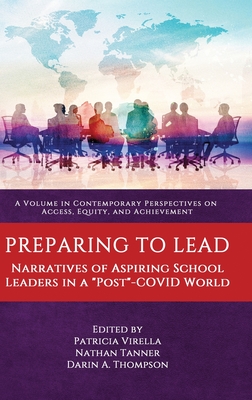 A Volume in Contemporary Perspectives on Access, Equity, and Achievement

PREPARING TO LEAD

Narratives of Aspiring School Leaders in a "Post"-COVID World

Edited by
Patricia Virella
Nathan Tanner
Darin A. Thompson